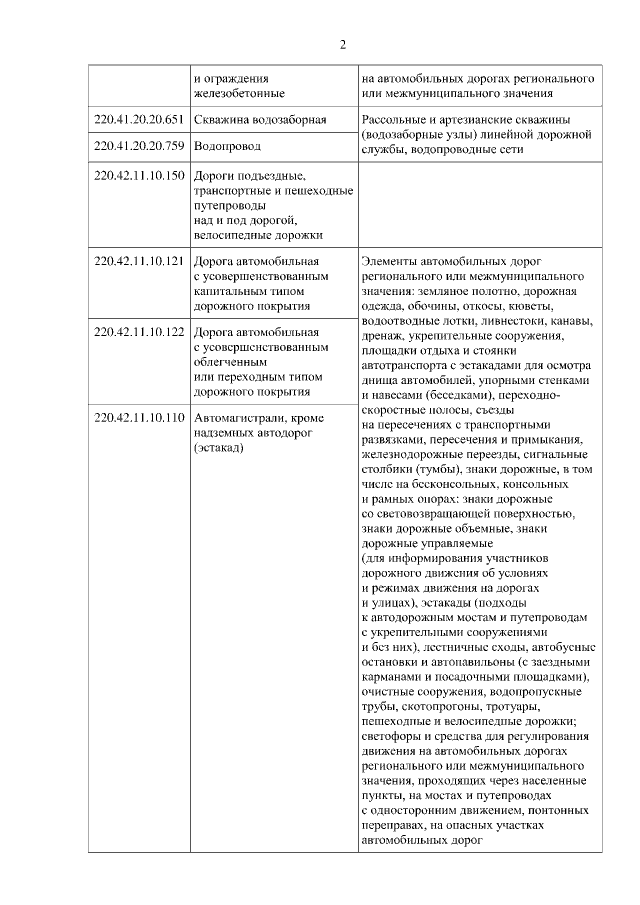 2

| | и ограждения железобетонные | на автомобильных дорогах регионального или межмуниципального значения |
|---|---|---|
| 220.41.20.20.651 | Скважина водозаборная | Рассольные и артезианские скважины (водозаборные узлы) линейной дорожной службы, водопроводные сети |
| 220.41.20.20.759 | Водопровод | |
| 220.42.11.10.150 | Дороги подъездные, транспортные и пешеходные путепроводы над и под дорогой, велосипедные дорожки | |
| 220.42.11.10.121 | Дорога автомобильная с усовершенствованным капитальным типом дорожного покрытия | Элементы автомобильных дорог регионального или межмуниципального значения: земляное полотно, дорожная одежда, обочины, откосы, кюветы, водоотводные лотки, ливнестоки, канавы, дренаж, укрепительные сооружения, площадки отдыха и стоянки автотранспорта с эстакадами для осмотра днища автомобилей, упорными стенками и навесами (беседками), переходно-скоростные полосы, съезды на пересечениях с транспортными развязками, пересечения и примыкания, железнодорожные переезды, сигнальные столбики (тумбы), знаки дорожные, в том числе на бесконсольных, консольных и рамных опорах: знаки дорожные со световозвращающей поверхностью, знаки дорожные объемные, знаки дорожные управляемые (для информирования участников дорожного движения об условиях и режимах движения на дорогах и улицах), эстакады (подходы к автодорожным мостам и путепроводам с укрепительными сооружениями и без них), лестничные сходы, автобусные остановки и автопавильоны (с заездными карманами и посадочными площадками), очистные сооружения, водопропускные трубы, скотопрогоны, тротуары, пешеходные и велосипедные дорожки; светофоры и средства для регулирования движения на автомобильных дорогах регионального или межмуниципального значения, проходящих через населенные пункты, на мостах и путепроводах с односторонним движением, понтонных переправах, на опасных участках автомобильных дорог |
| 220.42.11.10.122 | Дорога автомобильная с усовершенствованным облегченным или переходным типом дорожного покрытия | |
| 220.42.11.10.110 | Автомагистрали, кроме надземных автодорог (эстакад) | |